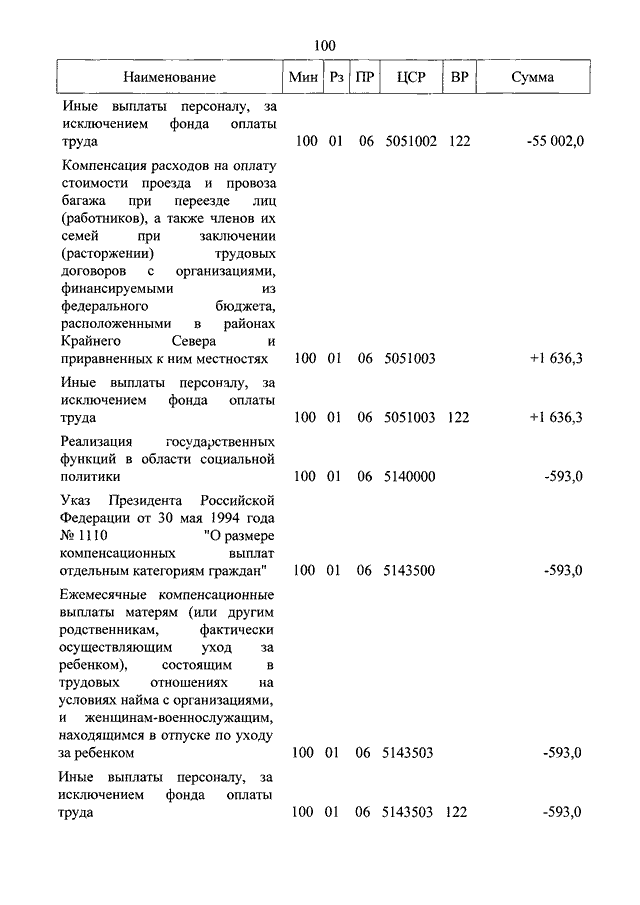 100

| Наименование | Мин | Рз | ПР | ЦСР | ВР | Сумма |
|---|---|---|---|---|---|---|
| Иные выплаты персоналу, за исключением фонда оплаты труда | 100 | 01 | 06 | 5051002 | 122 | -55 002,0 |
| Компенсация расходов на оплату стоимости проезда и провоза багажа при переезде лиц (работников), а также членов их семей при заключении (расторжении) трудовых договоров с организациями, финансируемыми из федерального бюджета, расположенными в районах Крайнего Севера и приравненных к ним местностях | 100 | 01 | 06 | 5051003 | | +1 636,3 |
| Иные выплаты персоналу, за исключением фонда оплаты труда | 100 | 01 | 06 | 5051003 | 122 | +1 636,3 |
| Реализация государственных функций в области социальной политики | 100 | 01 | 06 | 5140000 | | -593,0 |
| Указ Президента Российской Федерации от 30 мая 1994 года № 1110 "О размере компенсационных выплат отдельным категориям граждан" | 100 | 01 | 06 | 5143500 | | -593,0 |
| Ежемесячные компенсационные выплаты матерям (или другим родственникам, фактически осуществляющим уход за ребенком), состоящим в трудовых отношениях на условиях найма с организациями, и женщинам-военнослужащим, находящимся в отпуске по уходу за ребенком | 100 | 01 | 06 | 5143503 | | -593,0 |
| Иные выплаты персоналу, за исключением фонда оплаты труда | 100 | 01 | 06 | 5143503 | 122 | -593,0 |